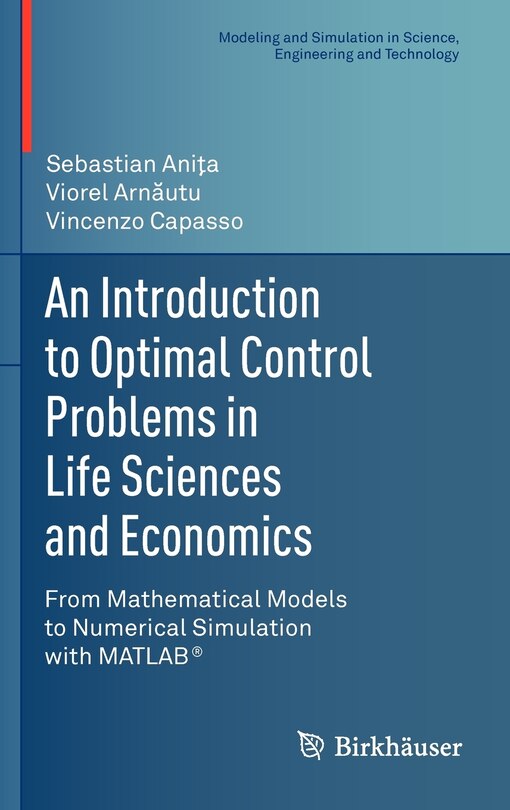 Modeling and Simulation in Science, Engineering and Technology

Sebastian Aniţa
Viorel Arnăutu
Vincenzo Capasso

An Introduction to Optimal Control Problems in Life Sciences and Economics

From Mathematical Models to Numerical Simulation with MATLAB®

Birkhäuser